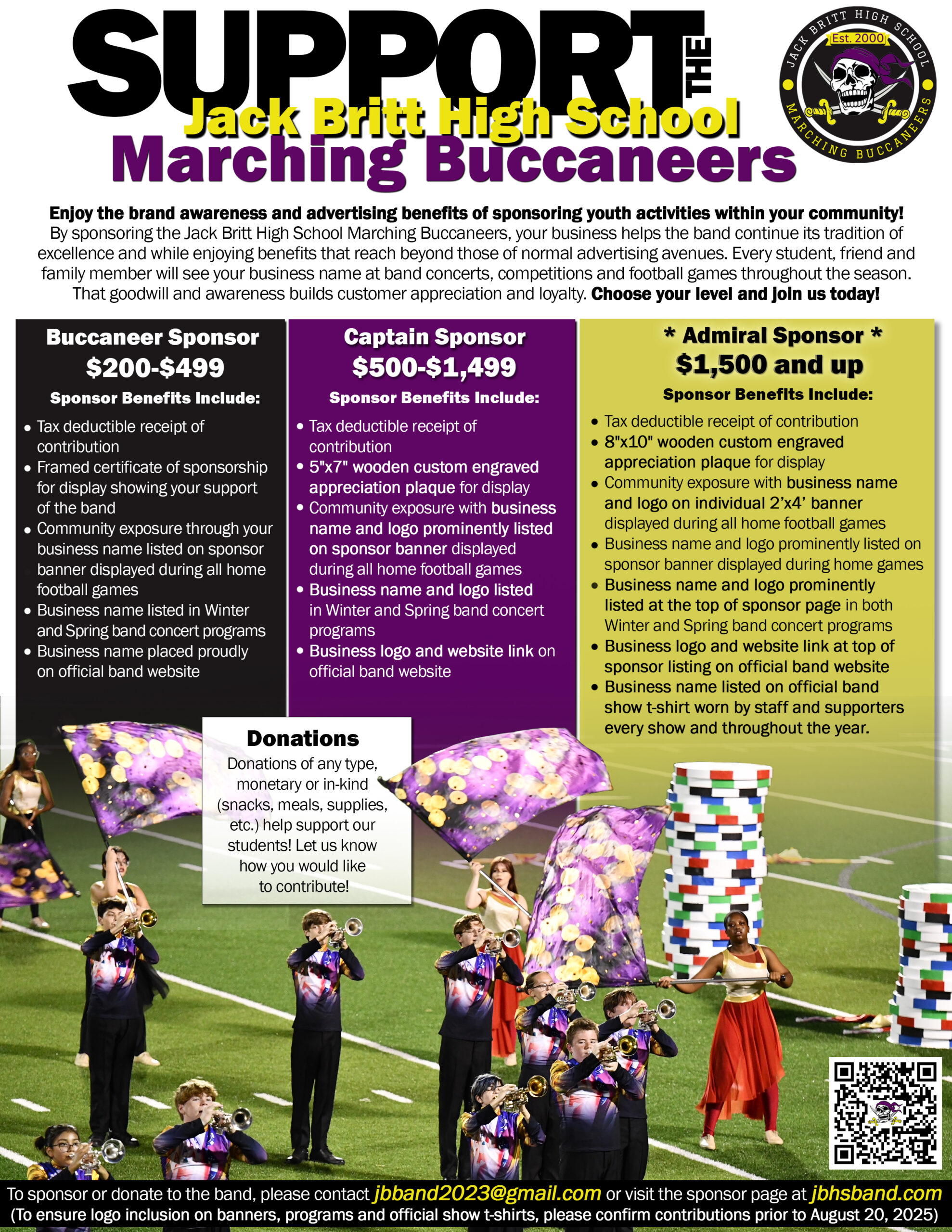 SUPPORT THE
Jack Britt High School
Marching Buccaneers

JACK BRITT HIGH SCHOOL
Est. 2000
MARCHING BUCCANEERS

Enjoy the brand awareness and advertising benefits of sponsoring youth activities within your community! By sponsoring the Jack Britt High School Marching Buccaneers, your business helps the band continue its tradition of excellence and while enjoying benefits that reach beyond those of normal advertising avenues. Every student, friend and family member will see your business name at band concerts, competitions and football games throughout the season. That goodwill and awareness builds customer appreciation and loyalty. Choose your level and join us today!

Buccaneer Sponsor
$200-$499
Sponsor Benefits Include:
• Tax deductible receipt of contribution
• Framed certificate of sponsorship for display showing your support of the band
• Community exposure through your business name listed on sponsor banner displayed during all home football games
• Business name listed in Winter and Spring band concert programs
• Business name placed proudly on official band website

Captain Sponsor
$500-$1,499
Sponsor Benefits Include:
• Tax deductible receipt of contribution
• 5"x7" wooden custom engraved appreciation plaque for display
• Community exposure with business name and logo prominently listed on sponsor banner displayed during all home football games
• Business name and logo listed in Winter and Spring band concert programs
• Business logo and website link on official band website

* Admiral Sponsor *
$1,500 and up
Sponsor Benefits Include:
• Tax deductible receipt of contribution
• 8"x10" wooden custom engraved appreciation plaque for display
• Community exposure with business name and logo on individual 2'x4' banner displayed during all home football games
• Business name and logo prominently listed on sponsor banner displayed during home games
• Business name and logo prominently listed at the top of sponsor page in both Winter and Spring band concert programs
• Business logo and website link at top of sponsor listing on official band website
• Business name listed on official band show t-shirt worn by staff and supporters every show and throughout the year.

Donations
Donations of any type, monetary or in-kind (snacks, meals, supplies, etc.) help support our students! Let us know how you would like to contribute!

To sponsor or donate to the band, please contact jbband2023@gmail.com or visit the sponsor page at jbhsband.com
(To ensure logo inclusion on banners, programs and official show t-shirts, please confirm contributions prior to August 20, 2025)